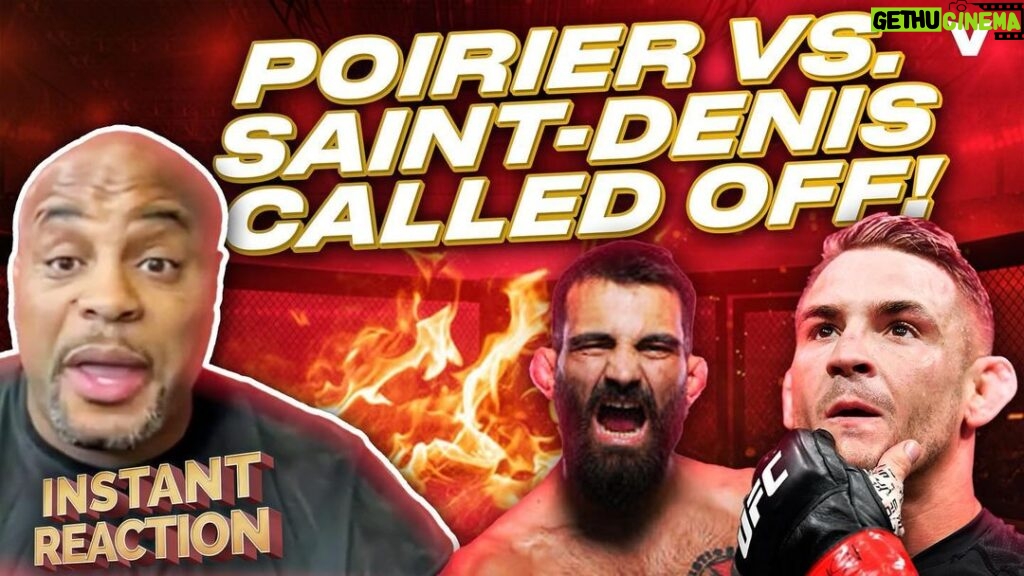 GETHU CINEMA

POIRIER VS. SAINT-DENIS CALLED OFF!

INSTANT REACTION

UFC